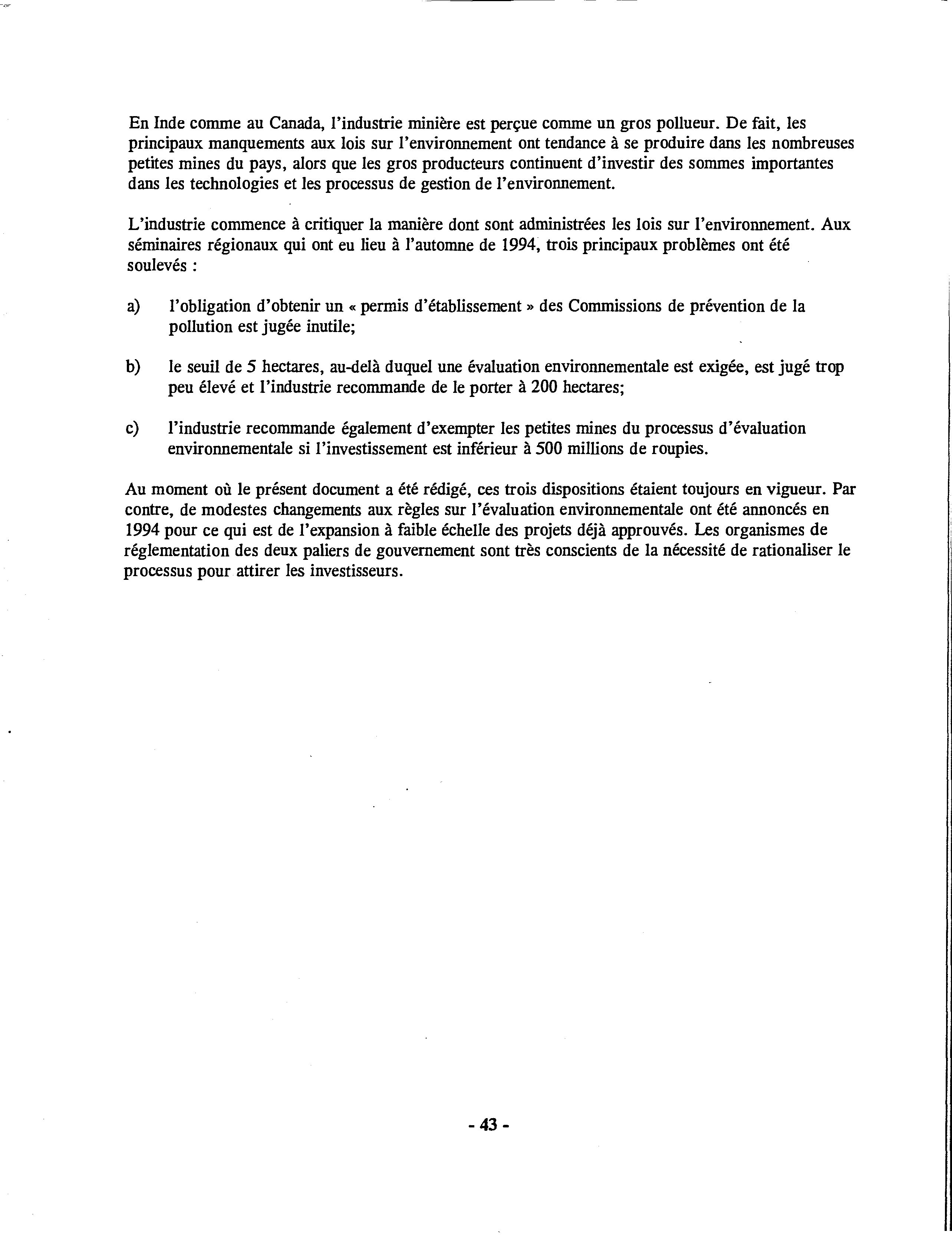 En Inde comme au Canada, l'industrie minière est perçue comme un gros pollueur. De fait, les principaux manquements aux lois sur l'environnement ont tendance à se produire dans les nombreuses petites mines du pays, alors que les gros producteurs continuent d'investir des sommes importantes dans les technologies et les processus de gestion de l'environnement.

L'industrie commence à critiquer la manière dont sont administrées les lois sur l'environnement. Aux séminaires régionaux qui ont eu lieu à l'automne de 1994, trois principaux problèmes ont été soulevés :

a) l'obligation d'obtenir un « permis d'établissement » des Commissions de prévention de la pollution est jugée inutile;

b) le seuil de 5 hectares, au-delà duquel une évaluation environnementale est exigée, est jugé trop peu élevé et l'industrie recommande de le porter à 200 hectares;

c) l'industrie recommande également d'exempter les petites mines du processus d'évaluation environnementale si l'investissement est inférieur à 500 millions de roupies.

Au moment où le présent document a été rédigé, ces trois dispositions étaient toujours en vigueur. Par contre, de modestes changements aux règles sur l'évaluation environnementale ont été annoncés en 1994 pour ce qui est de l'expansion à faible échelle des projets déjà approuvés. Les organismes de réglementation des deux paliers de gouvernement sont très conscients de la nécessité de rationaliser le processus pour attirer les investisseurs.

- 43 -